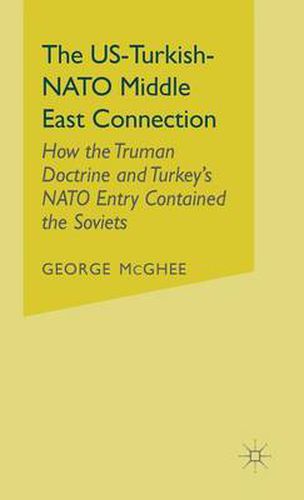 The US-Turkish-NATO Middle East Connection

How the Truman Doctrine and Turkey's NATO Entry Contained the Soviets

GEORGE McGHEE